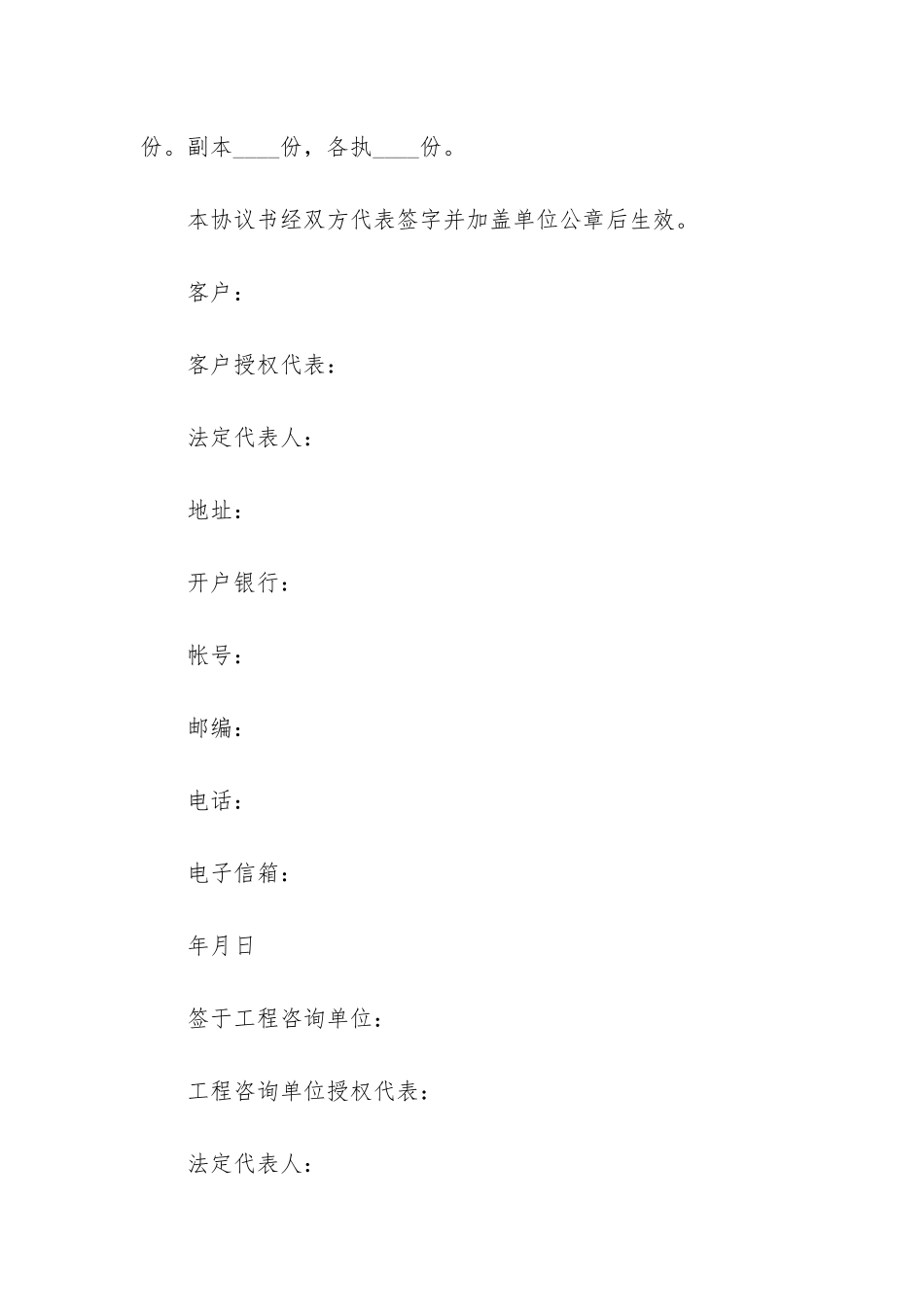 份。副本____份，各执____份。

本协议书经双方代表签字并加盖单位公章后生效。

客户：

客户授权代表：

法定代表人：

地址：

开户银行：

帐号：

邮编：

电话：

电子信箱：

年月日

签于工程咨询单位：

工程咨询单位授权代表：

法定代表人：